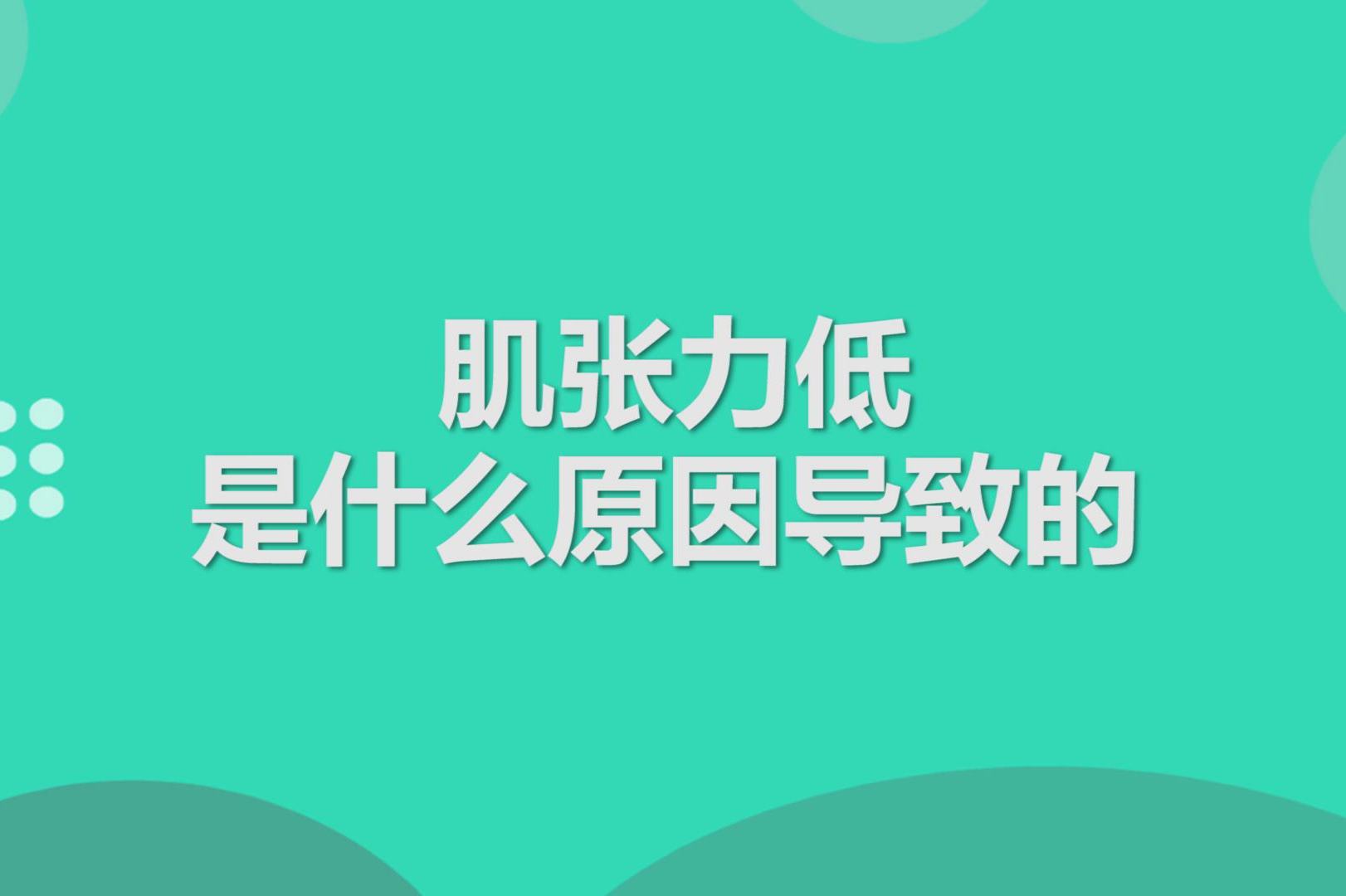 肌张力低
是什么原因导致的